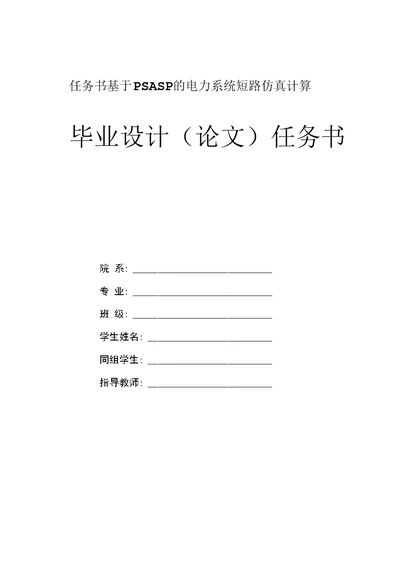 任务书基于PSASP的电力系统短路仿真计算

毕业设计（论文）任务书

院 系：

专 业：

班 级：

学生姓名：

同组学生：

指导教师：